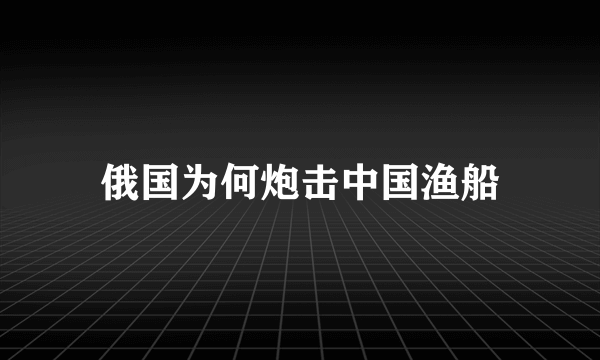 俄国为何炮击中国渔船